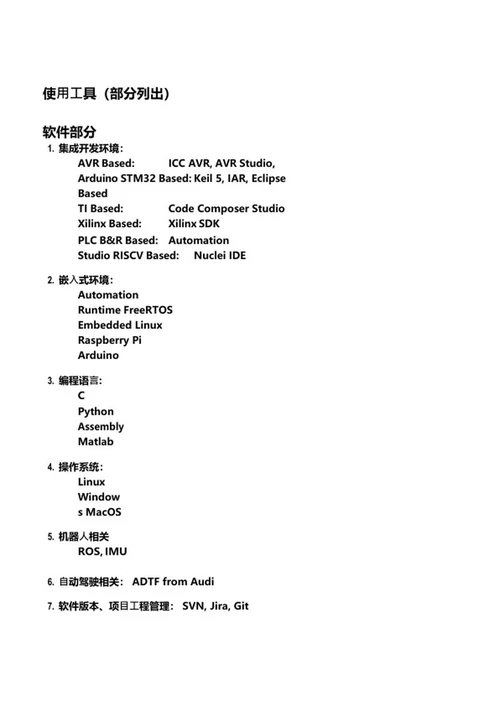 使用工具（部分列出）

软件部分

1. 集成开发环境：
AVR Based: ICC AVR, AVR Studio,
Arduino STM32 Based: Keil 5, IAR, Eclipse Based
TI Based: Code Composer Studio
Xilinx Based: Xilinx SDK
PLC B&R Based: Automation
Studio RISCV Based: Nuclei IDE

2. 嵌入式环境：
Automation
Runtime FreeRTOS
Embedded Linux
Raspberry Pi
Arduino

3. 编程语言：
C
Python
Assembly
Matlab

4. 操作系统：
Linux
Window
s MacOS

5. 机器人相关
ROS, IMU

6. 自动驾驶相关： ADTF from Audi

7. 软件版本、项目工程管理： SVN, Jira, Git